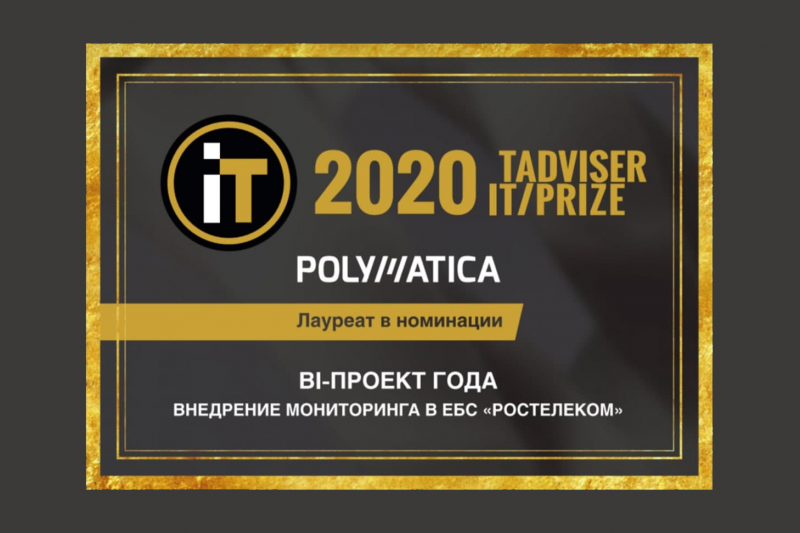 iT 2020 TADVISER IT/PRIZE

POLYMATICA

Лауреат в номинации

BI-ПРОЕКТ ГОДА

ВНЕДРЕНИЕ МОНИТОРИНГА В ЕБС «РОСТЕЛЕКОМ»